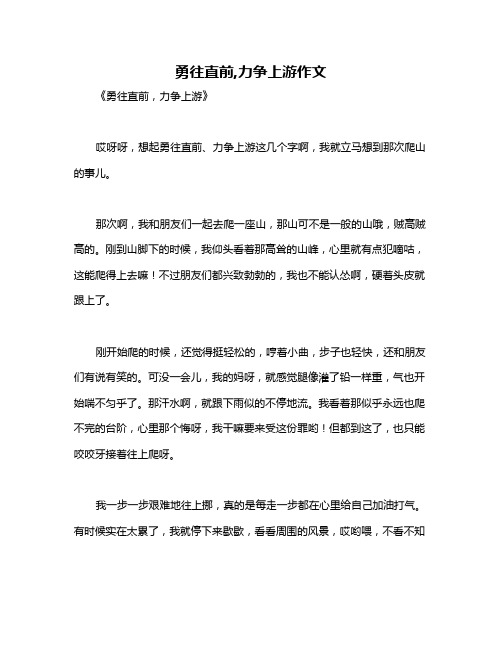 勇往直前,力争上游作文

《勇往直前，力争上游》

哎呀呀，想起勇往直前、力争上游这几个字啊，我就立马想到那次爬山的事儿。

那次啊，我和朋友们一起去爬一座山，那山可不是一般的山哦，贼高贼高的。刚到山脚下的时候，我仰头看着那高耸的山峰，心里就有点犯嘀咕，这能爬得上去嘛！不过朋友们都兴致勃勃的，我也不能认怂啊，硬着头皮就跟上了。

刚开始爬的时候，还觉得挺轻松的，哼着小曲，步子也轻快，还和朋友们有说有笑的。可没一会儿，我的妈呀，就感觉腿像灌了铅一样重，气也开始喘不匀乎了。那汗水啊，就跟下雨似的不停地流。我看着那似乎永远也爬不完的台阶，心里那个悔呀，我干嘛要来受这份罪哟！但都到这了，也只能咬咬牙接着往上爬呀。

我一步一步艰难地往上挪，真的是每走一步都在心里给自己加油打气。有时候实在太累了，我就停下来歇歇，看看周围的风景，哎哟喂，不看不知